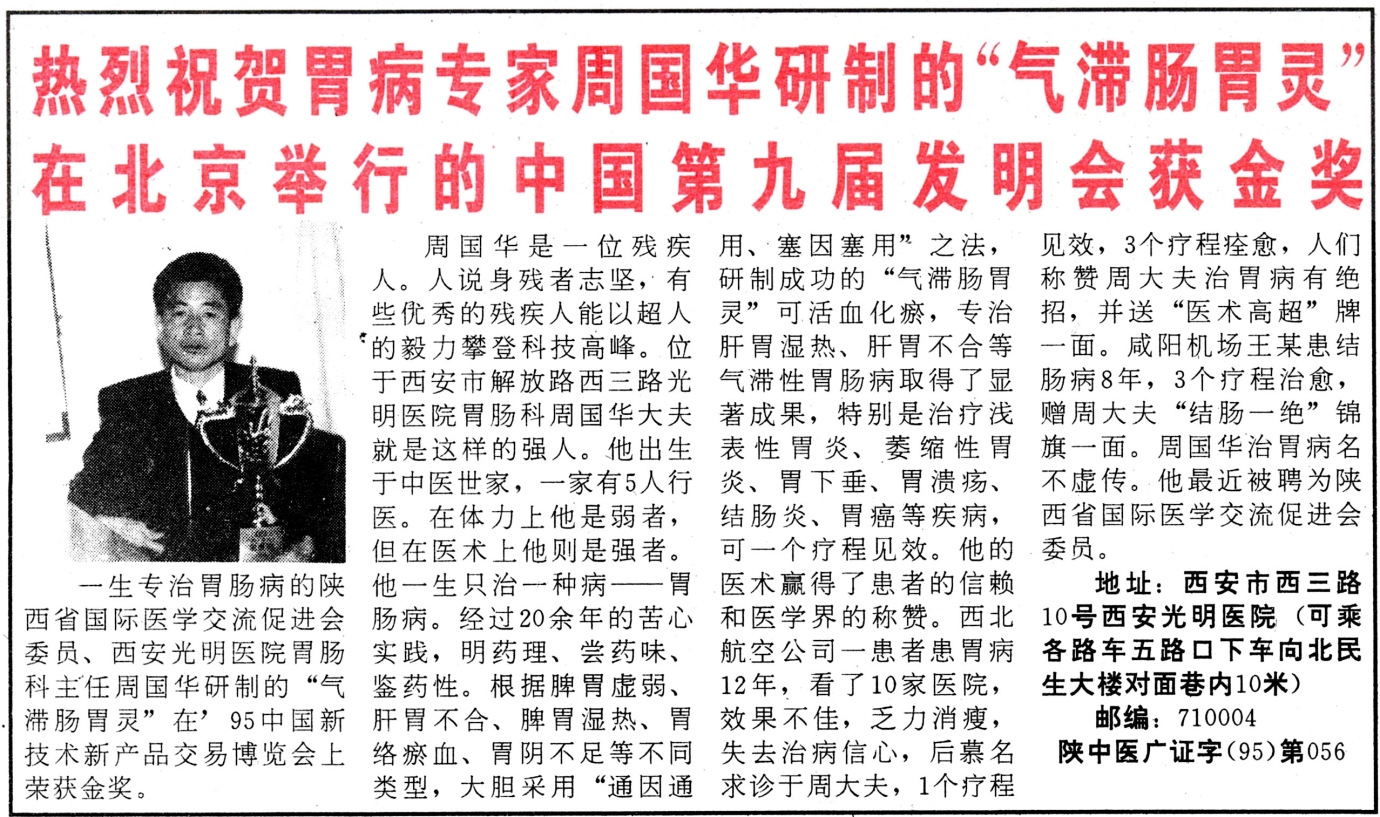 热烈祝贺胃病专家周国华研制的“气滞肠胃灵”在北京举行的中国第九届发明会获金奖

一生专治胃肠病的陕西省国际医学交流促进会委员、西安光明医院胃肠科主任周国华研制的“气滞肠胃灵”在’95中国新技术新产品交易博览会上荣获金奖。

周国华是一位残疾人。人说身残者志坚，有些优秀的残疾人能以超人的毅力攀登科技高峰。位于西安市解放路西三路光明医院胃肠科周国华大夫就是这样的强人。他出生于中医世家，一家有5人行医。在体力上他是弱者，但在医术上他则是强者。他一生只治一种病——胃肠病。经过20余年的苦心实践，明药理、尝药味、鉴药性。根据脾胃虚弱、肝胃不合、脾胃湿热、胃络瘀血、胃阴不足等不同类型，大胆采用“通因通用、塞因塞用”之法，研制成功的“气滞肠胃灵”可活血化瘀，专治肝胃湿热、肝胃不合等气滞性胃肠病取得了显著成果，特别是治疗浅表性胃炎、萎缩性胃炎、胃下垂、胃溃疡、结肠炎、胃癌等疾病，可一个疗程见效。他的医术赢得了患者的信赖和医学界的称赞。西北航空公司一患者患胃病12年，看了10家医院，效果不佳，乏力消瘦，失去治病信心，后慕名求诊于周大夫，1个疗程见效，3个疗程痊愈，人们称赞周大夫治胃病有绝招，并送“医术高超”牌一面。咸阳机场王某患结肠病8年，3个疗程治愈，赠周大夫“结肠一绝”锦旗一面。周国华治胃病名不虚传。他最近被聘为陕西省国际医学交流促进会委员。

地址：西安市西三路10号西安光明医院（可乘各路车五路口下车向北民生大楼对面巷内10米）
邮编：710004
陕中医广证字(95)第056